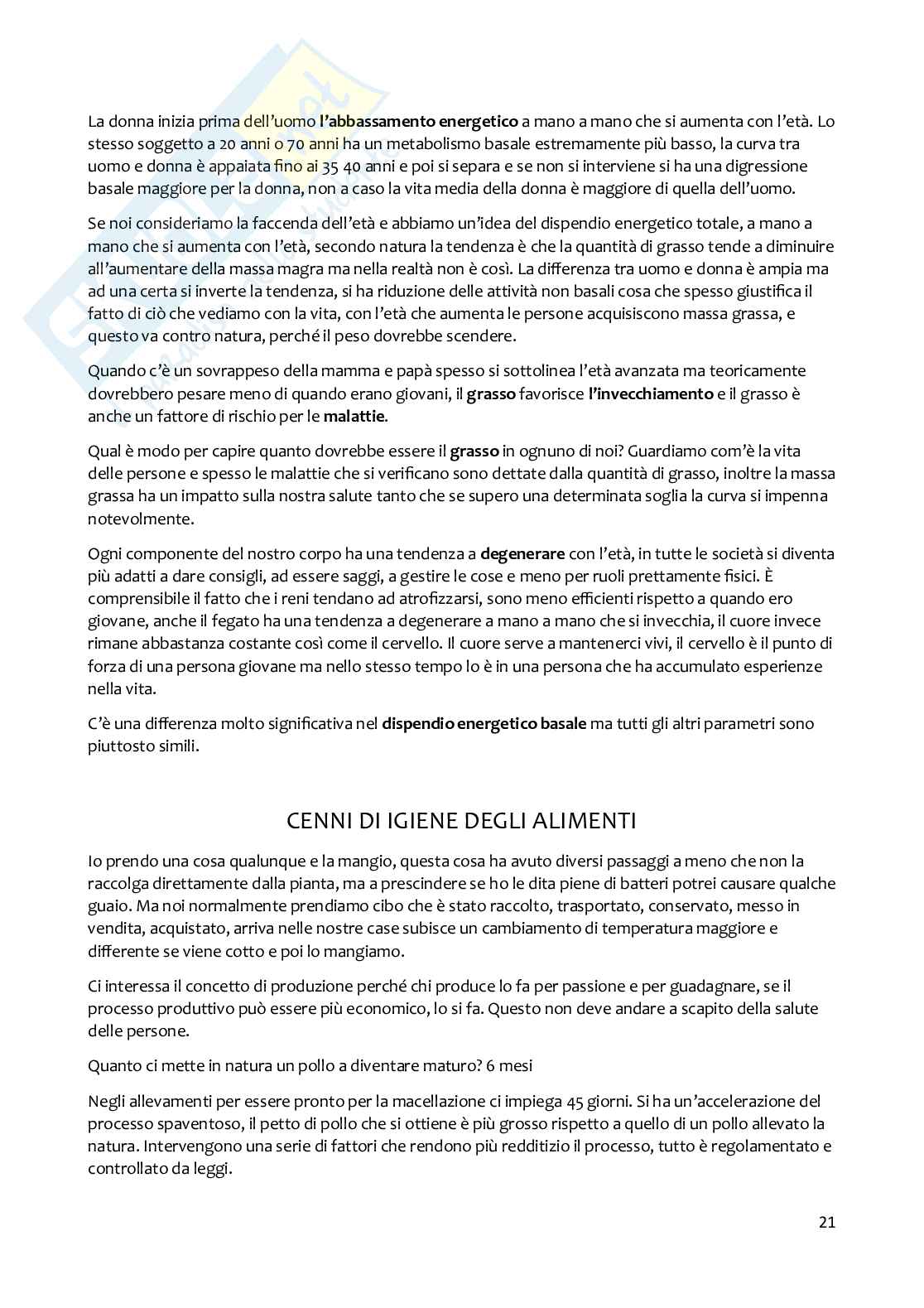 La donna inizia prima dell'uomo l'abbassamento energetico a mano a mano che si aumenta con l'età. Lo stesso soggetto a 20 anni o 70 anni ha un metabolismo basale estremamente più basso, la curva tra uomo e donna è appaiata fino ai 35 40 anni e poi si separa e se non si interviene si ha una digressione basale maggiore per la donna, non a caso la vita media della donna è maggiore di quella dell'uomo.

Se noi consideriamo la faccenda dell'età e abbiamo un'idea del dispendio energetico totale, a mano a mano che si aumenta con l'età, secondo natura la tendenza è che la quantità di grasso tende a diminuire all'aumentare della massa magra ma nella realtà non è così. La differenza tra uomo e donna è ampia ma ad una certa si inverte la tendenza, si ha riduzione delle attività non basali cosa che spesso giustifica il fatto di ciò che vediamo con la vita, con l'età che aumenta le persone acquisiscono massa grassa, e questo va contro natura, perché il peso dovrebbe scendere.

Quando c'è un sovrappeso della mamma e papà spesso si sottolinea l'età avanzata ma teoricamente dovrebbero pesare meno di quando erano giovani, il grasso favorisce l'invecchiamento e il grasso è anche un fattore di rischio per le malattie.

Qual è modo per capire quanto dovrebbe essere il grasso in ognuno di noi? Guardiamo com'è la vita delle persone e spesso le malattie che si verificano sono dettate dalla quantità di grasso, inoltre la massa grassa ha un impatto sulla nostra salute tanto che se supero una determinata soglia la curva si impenna notevolmente.

Ogni componente del nostro corpo ha una tendenza a degenerare con l'età, in tutte le società si diventa più adatti a dare consigli, ad essere saggi, a gestire le cose e meno per ruoli prettamente fisici. È comprensibile il fatto che i reni tendano ad atrofizzarsi, sono meno efficienti rispetto a quando ero giovane, anche il fegato ha una tendenza a degenerare a mano a mano che si invecchia, il cuore invece rimane abbastanza costante così come il cervello. Il cuore serve a mantenerci vivi, il cervello è il punto di forza di una persona giovane ma nello stesso tempo lo è in una persona che ha accumulato esperienze nella vita.

C'è una differenza molto significativa nel dispendio energetico basale ma tutti gli altri parametri sono piuttosto simili.

CENNI DI IGIENE DEGLI ALIMENTI

Io prendo una cosa qualunque e la mangio, questa cosa ha avuto diversi passaggi a meno che non la raccolga direttamente dalla pianta, ma a prescindere se ho le dita piene di batteri potrei causare qualche guaio. Ma noi normalmente prendiamo cibo che è stato raccolto, trasportato, conservato, messo in vendita, acquistato, arriva nelle nostre case subisce un cambiamento di temperatura maggiore e differente se viene cotto e poi lo mangiamo.

Ci interessa il concetto di produzione perché chi produce lo fa per passione e per guadagnare, se il processo produttivo può essere più economico, lo si fa. Questo non deve andare a scapito della salute delle persone.

Quanto ci mette in natura un pollo a diventare maturo? 6 mesi

Negli allevamenti per essere pronto per la macellazione ci impiega 45 giorni. Si ha un'accelerazione del processo spaventoso, il petto di pollo che si ottiene è più grosso rispetto a quello di un pollo allevato la natura. Intervengono una serie di fattori che rendono più redditizio il processo, tutto è regolamentato e controllato da leggi.

21